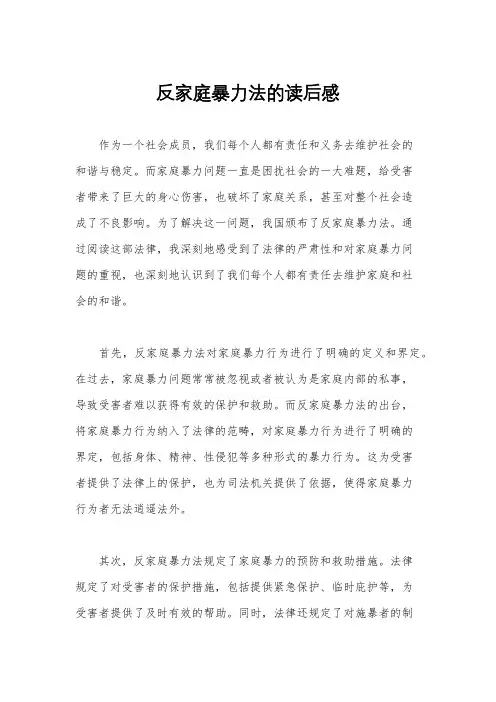 反家庭暴力法的读后感

作为一个社会成员，我们每个人都有责任和义务去维护社会的和谐与稳定。而家庭暴力问题一直是困扰社会的一大难题，给受害者带来了巨大的身心伤害，也破坏了家庭关系，甚至对整个社会造成了不良影响。为了解决这一问题，我国颁布了反家庭暴力法。通过阅读这部法律，我深刻地感受到了法律的严肃性和对家庭暴力问题的重视，也深刻地认识到了我们每个人都有责任去维护家庭和社会的和谐。

首先，反家庭暴力法对家庭暴力行为进行了明确的定义和界定。在过去，家庭暴力问题常常被忽视或者被认为是家庭内部的私事，导致受害者难以获得有效的保护和救助。而反家庭暴力法的出台，将家庭暴力行为纳入了法律的范畴，对家庭暴力行为进行了明确的界定，包括身体、精神、性侵犯等多种形式的暴力行为。这为受害者提供了法律上的保护，也为司法机关提供了依据，使得家庭暴力行为者无法逍遥法外。

其次，反家庭暴力法规定了家庭暴力的预防和救助措施。法律规定了对受害者的保护措施，包括提供紧急保护、临时庇护等，为受害者提供了及时有效的帮助。同时，法律还规定了对施暴者的制